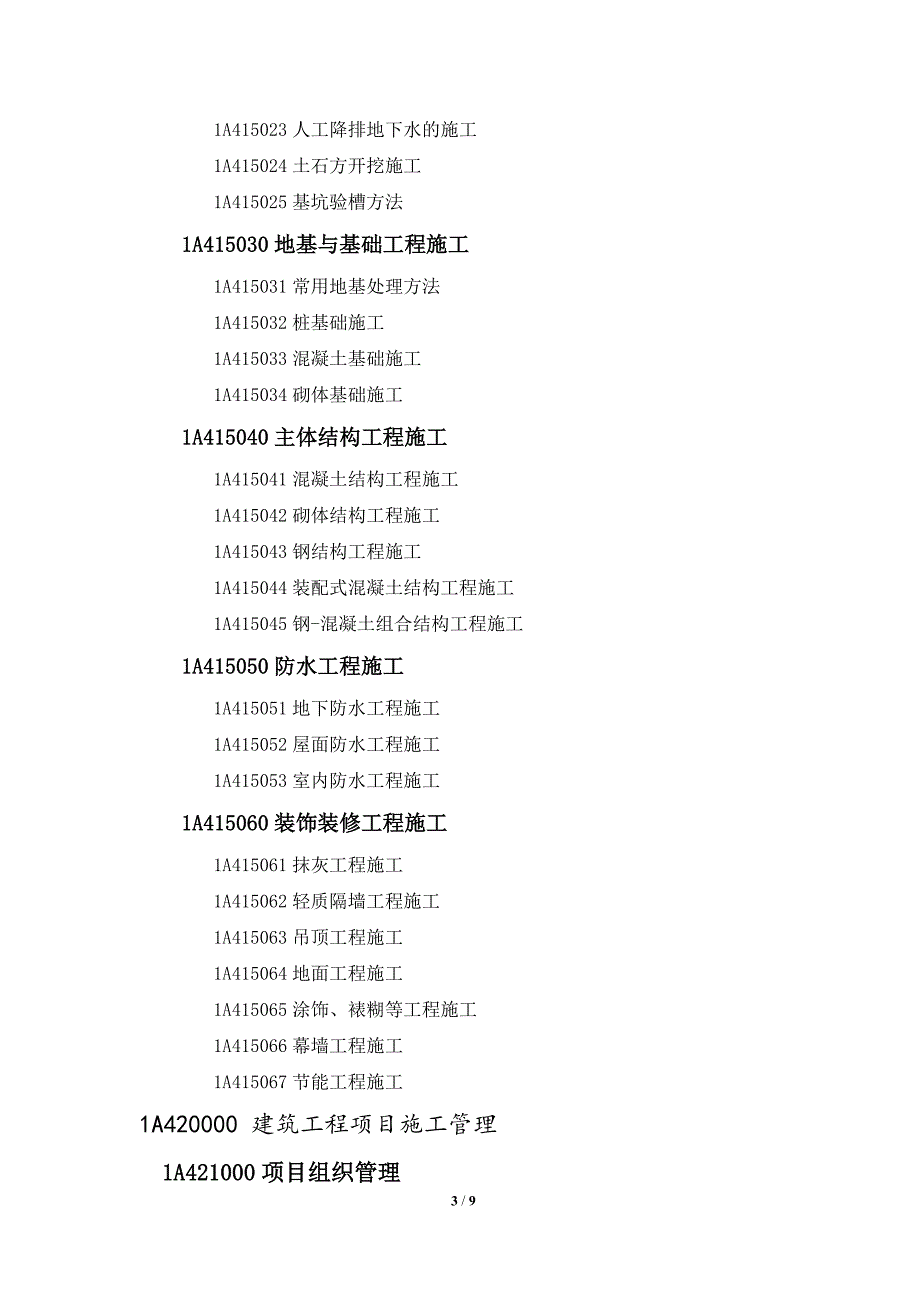 1A415023 人工降排地下水的施工

1A415024 土石方开挖施工

1A415025 基坑验槽方法

1A415030 地基与基础工程施工

1A415031 常用地基处理方法

1A415032 桩基础施工

1A415033 混凝土基础施工

1A415034 砌体基础施工

1A415040 主体结构工程施工

1A415041 混凝土结构工程施工

1A415042 砌体结构工程施工

1A415043 钢结构工程施工

1A415044 装配式混凝土结构工程施工

1A415045 钢-混凝土组合结构工程施工

1A415050 防水工程施工

1A415051 地下防水工程施工

1A415052 屋面防水工程施工

1A415053 室内防水工程施工

1A415060 装饰装修工程施工

1A415061 抹灰工程施工

1A415062 轻质隔墙工程施工

1A415063 吊顶工程施工

1A415064 地面工程施工

1A415065 涂饰、裱糊等工程施工

1A415066 幕墙工程施工

1A415067 节能工程施工

1A420000 建筑工程项目施工管理

1A421000 项目组织管理

3 / 9